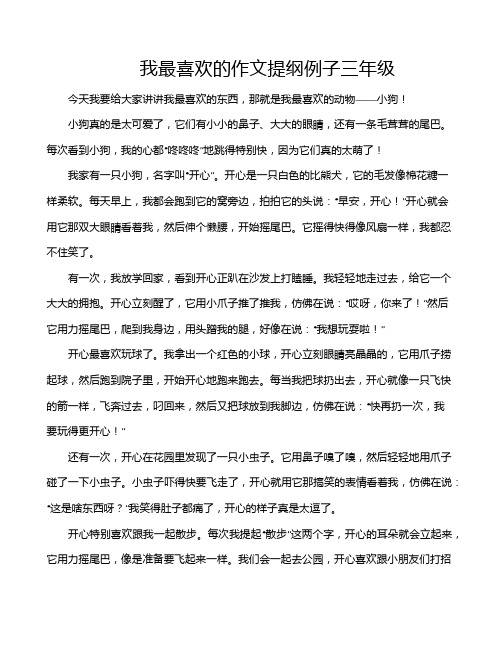 我最喜欢的作文提纲例子三年级

今天我要给大家讲讲我最喜欢的东西，那就是我最喜欢的动物——小狗！

小狗真的是太可爱了，它们有小小的鼻子、大大的眼睛，还有一条毛茸茸的尾巴。每次看到小狗，我的心都“咚咚咚”地跳得特别快，因为它们真的太萌了！

我家有一只小狗，名字叫“开心”。开心是一只白色的比熊犬，它的毛发像棉花糖一样柔软。每天早上，我都会跑到它的窝旁边，拍拍它的头说：“早安，开心！”开心就会用它那双大眼睛看着我，然后伸个懒腰，开始摇尾巴。它摇得快得像风扇一样，我都忍不住笑了。

有一次，我放学回家，看到开心正趴在沙发上打瞌睡。我轻轻地走过去，给它一个大大的拥抱。开心立刻醒了，它用小爪子推了推我，仿佛在说：“哎呀，你来了！”然后它用力摇尾巴，爬到我身边，用头蹭我的腿，好像在说：“我想玩耍啦！”

开心最喜欢玩球了。我拿出一个红色的小球，开心立刻眼睛亮晶晶的，它用爪子捞起球，然后跑到院子里，开始开心地跑来跑去。每当我把球扔出去，开心就像一只飞快的箭一样，飞奔过去，叼回来，然后又把球放到我脚边，仿佛在说：“快再扔一次，我要玩得更开心！”

还有一次，开心在花园里发现了一只小虫子。它用鼻子嗅了嗅，然后轻轻地用爪子碰了一下小虫子。小虫子吓得快要飞走了，开心就用它那搞笑的表情看着我，仿佛在说：“这是啥东西呀？”我笑得肚子都痛了，开心的样子真是太逗了。

开心特别喜欢跟我一起散步。每次我提起“散步”这两个字，开心的耳朵就会立起来，它用力摇尾巴，像是准备要飞起来一样。我们会一起去公园，开心喜欢跟小朋友们打招